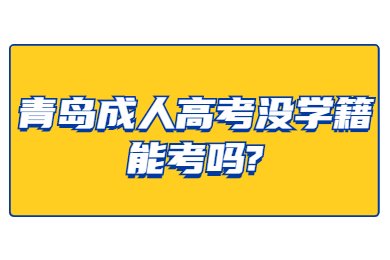 青岛成人高考没学籍能考吗?